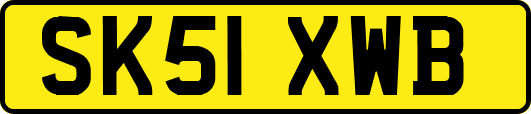 SK51 XWB